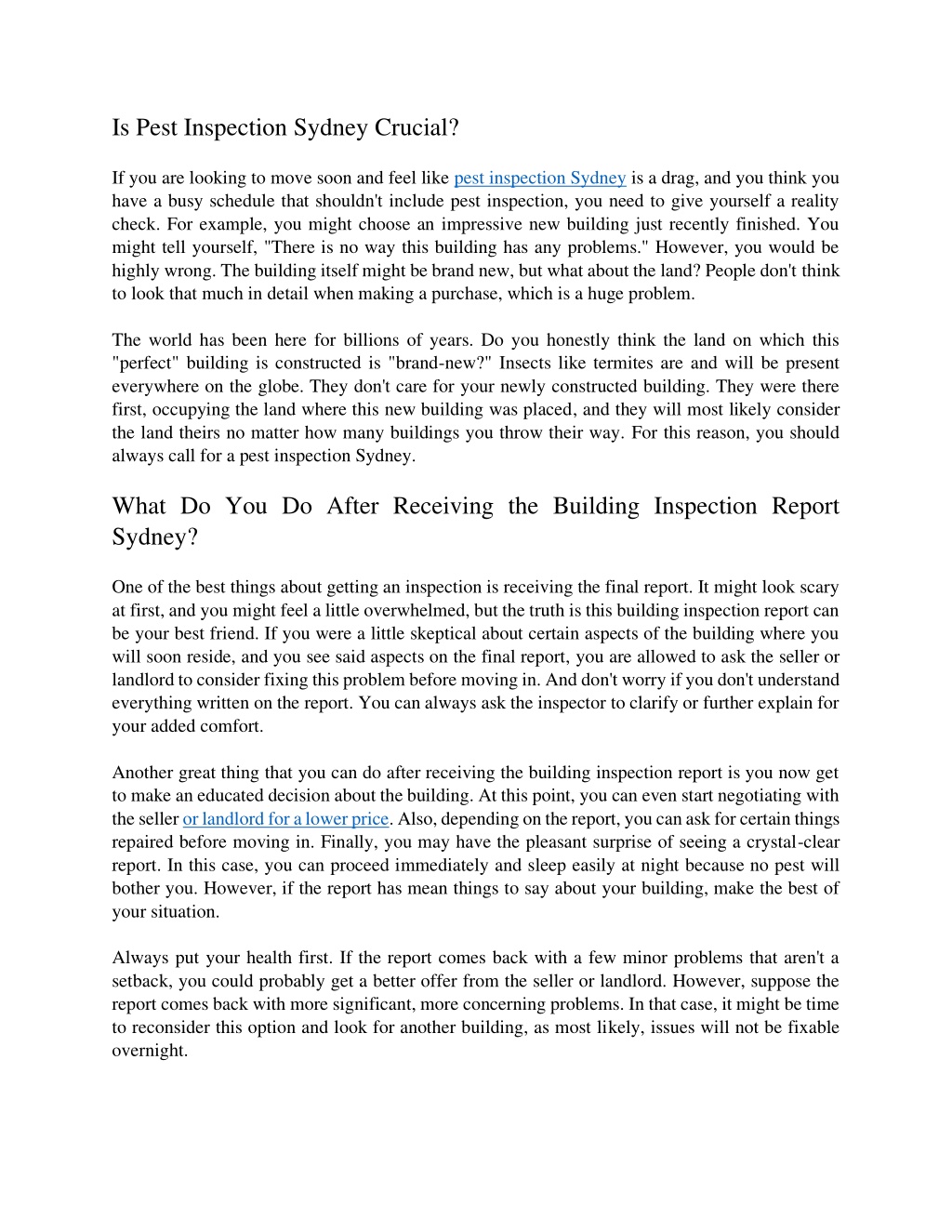 Is Pest Inspection Sydney Crucial?

If you are looking to move soon and feel like pest inspection Sydney is a drag, and you think you have a busy schedule that shouldn't include pest inspection, you need to give yourself a reality check. For example, you might choose an impressive new building just recently finished. You might tell yourself, "There is no way this building has any problems." However, you would be highly wrong. The building itself might be brand new, but what about the land? People don't think to look that much in detail when making a purchase, which is a huge problem.

The world has been here for billions of years. Do you honestly think the land on which this "perfect" building is constructed is "brand-new?" Insects like termites are and will be present everywhere on the globe. They don't care for your newly constructed building. They were there first, occupying the land where this new building was placed, and they will most likely consider the land theirs no matter how many buildings you throw their way. For this reason, you should always call for a pest inspection Sydney.

What Do You Do After Receiving the Building Inspection Report Sydney?

One of the best things about getting an inspection is receiving the final report. It might look scary at first, and you might feel a little overwhelmed, but the truth is this building inspection report can be your best friend. If you were a little skeptical about certain aspects of the building where you will soon reside, and you see said aspects on the final report, you are allowed to ask the seller or landlord to consider fixing this problem before moving in. And don't worry if you don't understand everything written on the report. You can always ask the inspector to clarify or further explain for your added comfort.

Another great thing that you can do after receiving the building inspection report is you now get to make an educated decision about the building. At this point, you can even start negotiating with the seller or landlord for a lower price. Also, depending on the report, you can ask for certain things repaired before moving in. Finally, you may have the pleasant surprise of seeing a crystal-clear report. In this case, you can proceed immediately and sleep easily at night because no pest will bother you. However, if the report has mean things to say about your building, make the best of your situation.

Always put your health first. If the report comes back with a few minor problems that aren't a setback, you could probably get a better offer from the seller or landlord. However, suppose the report comes back with more significant, more concerning problems. In that case, it might be time to reconsider this option and look for another building, as most likely, issues will not be fixable overnight.